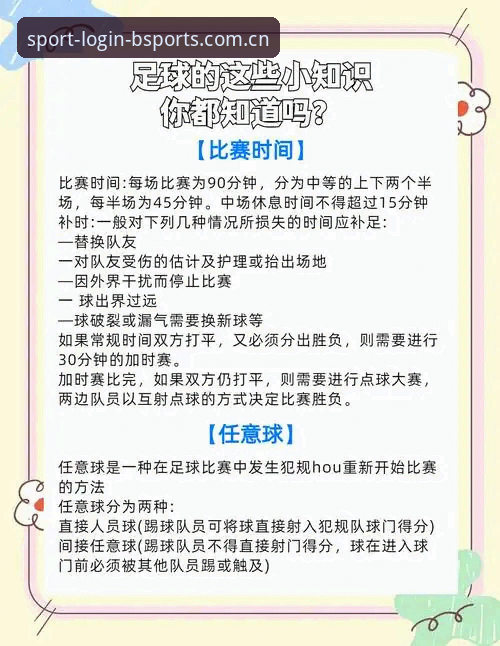 sport-login-bsports.com.cn

足球的这些小知识
你都知道吗?

【比赛时间】

比赛时间:每场比赛为90分钟，分为中等的上下两个半场，每半场为45分钟。中场休息时间不得超过15分钟
补时:一般对下列几种情况所损失的时间应补足:
—替换队友
一对队友受伤的估计及护理或抬出场地
—因外界干扰而停止比赛
一 球出界过远
—球破裂或漏气需要换新球等
如果常规时间双方打平，又必须分出胜负，则需要进行30分钟的加时赛。
加时赛比完，如果双方仍打平，则需要进行点球大赛，两边队员以互射点球的方式决定比赛胜负。

【任意球】

任意球是一种在足球比赛中发生犯规hou重新开始比赛的方法
任意球分为两种:
直接人员球(踢球队员可将球直接射入犯规队球门得分)
间接任意球(踢球队员不得直接射门得分，球在进入球门前必须被其他队员踢或触及)